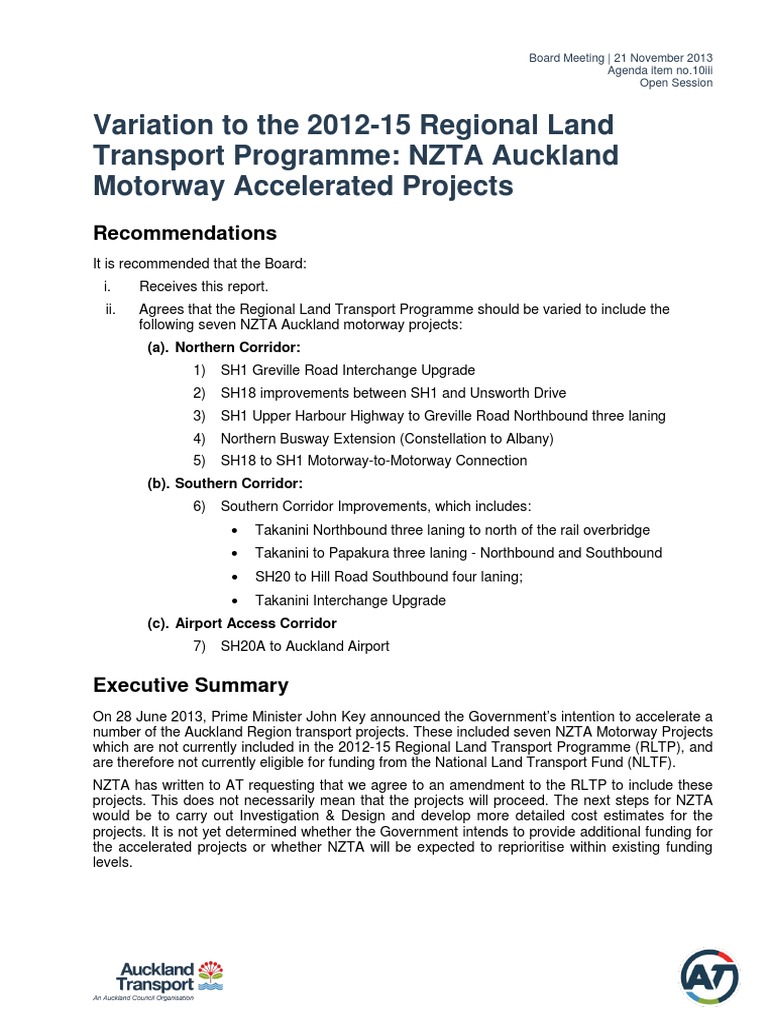 Board Meeting | 21 November 2013
Agenda item no.10iii
Open Session

Variation to the 2012-15 Regional Land Transport Programme: NZTA Auckland Motorway Accelerated Projects

Recommendations

It is recommended that the Board:

i. Receives this report.

ii. Agrees that the Regional Land Transport Programme should be varied to include the following seven NZTA Auckland motorway projects:

(a). Northern Corridor:

1) SH1 Greville Road Interchange Upgrade

2) SH18 improvements between SH1 and Unsworth Drive

3) SH1 Upper Harbour Highway to Greville Road Northbound three laning

4) Northern Busway Extension (Constellation to Albany)

5) SH18 to SH1 Motorway-to-Motorway Connection

(b). Southern Corridor:

6) Southern Corridor Improvements, which includes:

• Takanini Northbound three laning to north of the rail overbridge

• Takanini to Papakura three laning - Northbound and Southbound

• SH20 to Hill Road Southbound four laning;

• Takanini Interchange Upgrade

(c). Airport Access Corridor

7) SH20A to Auckland Airport

Executive Summary

On 28 June 2013, Prime Minister John Key announced the Government's intention to accelerate a number of the Auckland Region transport projects. These included seven NZTA Motorway Projects which are not currently included in the 2012-15 Regional Land Transport Programme (RLTP), and are therefore not currently eligible for funding from the National Land Transport Fund (NLTF).

NZTA has written to AT requesting that we agree to an amendment to the RLTP to include these projects. This does not necessarily mean that the projects will proceed. The next steps for NZTA would be to carry out Investigation & Design and develop more detailed cost estimates for the projects. It is not yet determined whether the Government intends to provide additional funding for the accelerated projects or whether NZTA will be expected to reprioritise within existing funding levels.

Auckland Transport
An Auckland Council Organisation

AT